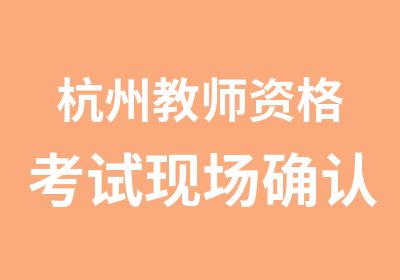 杭州教师资格
考试现场确认